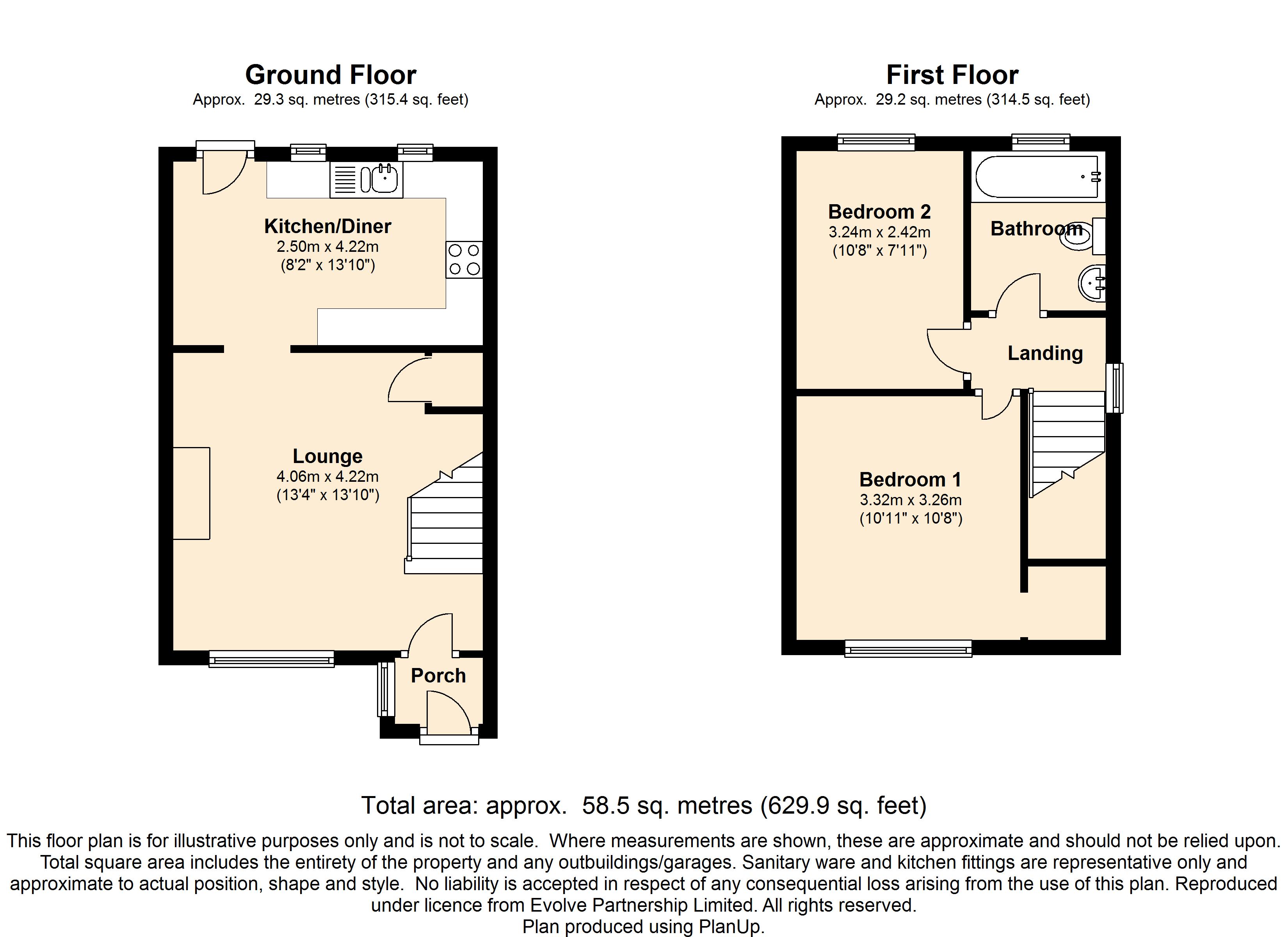 Ground Floor
Approx. 29.3 sq. metres (315.4 sq. feet)

Kitchen/Diner
2.50m x 4.22m
(8'2" x 13'10")

Lounge
4.06m x 4.22m
(13'4" x 13'10")

Porch

First Floor
Approx. 29.2 sq. metres (314.5 sq. feet)

Bedroom 2
3.24m x 2.42m
(10'8" x 7'11")

Bathroom

Landing

Bedroom 1
3.32m x 3.26m
(10'11" x 10'8")

Total area: approx. 58.5 sq. metres (629.9 sq. feet)

This floor plan is for illustrative purposes only and is not to scale. Where measurements are shown, these are approximate and should not be relied upon. Total square area includes the entirety of the property and any outbuildings/garages. Sanitary ware and kitchen fittings are representative only and approximate to actual position, shape and style. No liability is accepted in respect of any consequential loss arising from the use of this plan. Reproduced under licence from Evolve Partnership Limited. All rights reserved.
Plan produced using PlanUp.